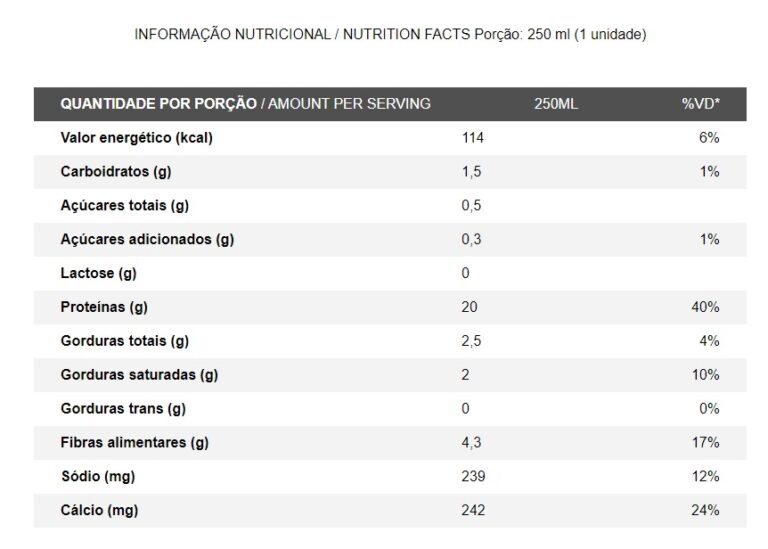 INFORMAÇÃO NUTRICIONAL / NUTRITION FACTS Porção: 250 ml (1 unidade)

| QUANTIDADE POR PORÇÃO / AMOUNT PER SERVING | 250ML | %VD* |
|---|---|---|
| Valor energético (kcal) | 114 | 6% |
| Carboidratos (g) | 1,5 | 1% |
| Açúcares totais (g) | 0,5 | |
| Açúcares adicionados (g) | 0,3 | 1% |
| Lactose (g) | 0 | |
| Proteínas (g) | 20 | 40% |
| Gorduras totais (g) | 2,5 | 4% |
| Gorduras saturadas (g) | 2 | 10% |
| Gorduras trans (g) | 0 | 0% |
| Fibras alimentares (g) | 4,3 | 17% |
| Sódio (mg) | 239 | 12% |
| Cálcio (mg) | 242 | 24% |